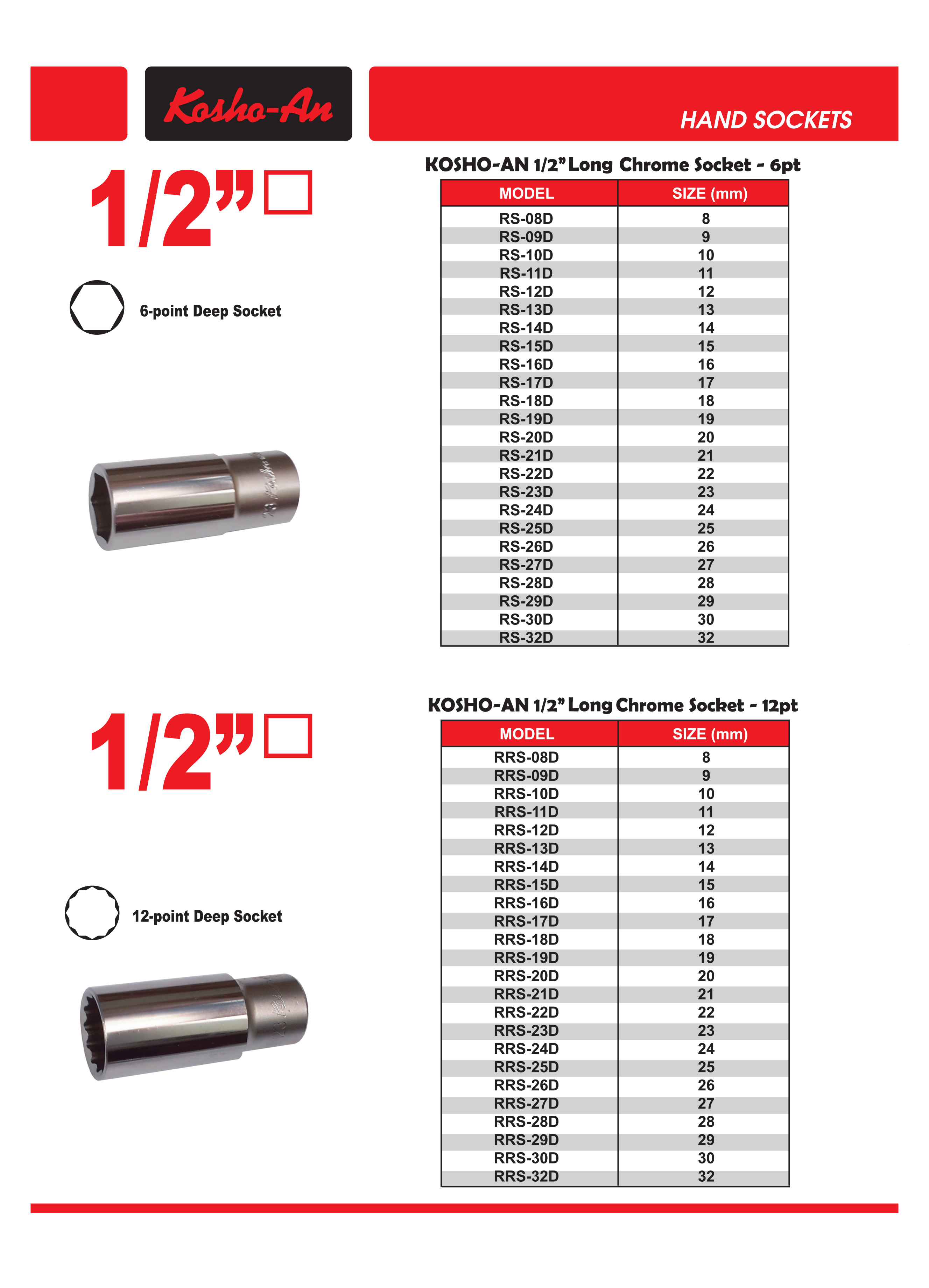 Kosho-An

HAND SOCKETS

1/2"

6-point Deep Socket

KOSHO-AN 1/2" Long Chrome Socket - 6pt

| MODEL | SIZE (mm) |
|---|---|
| RS-08D | 8 |
| RS-09D | 9 |
| RS-10D | 10 |
| RS-11D | 11 |
| RS-12D | 12 |
| RS-13D | 13 |
| RS-14D | 14 |
| RS-15D | 15 |
| RS-16D | 16 |
| RS-17D | 17 |
| RS-18D | 18 |
| RS-19D | 19 |
| RS-20D | 20 |
| RS-21D | 21 |
| RS-22D | 22 |
| RS-23D | 23 |
| RS-24D | 24 |
| RS-25D | 25 |
| RS-26D | 26 |
| RS-27D | 27 |
| RS-28D | 28 |
| RS-29D | 29 |
| RS-30D | 30 |
| RS-32D | 32 |

1/2"

12-point Deep Socket

KOSHO-AN 1/2" Long Chrome Socket - 12pt

| MODEL | SIZE (mm) |
|---|---|
| RRS-08D | 8 |
| RRS-09D | 9 |
| RRS-10D | 10 |
| RRS-11D | 11 |
| RRS-12D | 12 |
| RRS-13D | 13 |
| RRS-14D | 14 |
| RRS-15D | 15 |
| RRS-16D | 16 |
| RRS-17D | 17 |
| RRS-18D | 18 |
| RRS-19D | 19 |
| RRS-20D | 20 |
| RRS-21D | 21 |
| RRS-22D | 22 |
| RRS-23D | 23 |
| RRS-24D | 24 |
| RRS-25D | 25 |
| RRS-26D | 26 |
| RRS-27D | 27 |
| RRS-28D | 28 |
| RRS-29D | 29 |
| RRS-30D | 30 |
| RRS-32D | 32 |